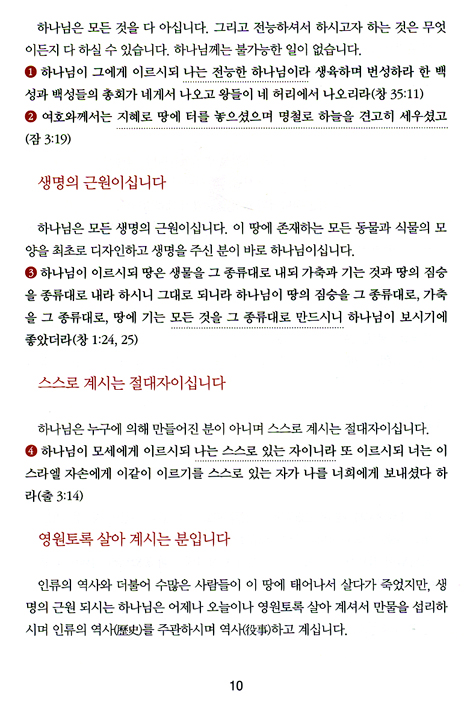 하나님은 모든 것을 다 아십니다. 그리고 전능하셔서 하시고자 하는 것은 무엇이든지 다 하실 수 있습니다. 하나님께는 불가능한 일이 없습니다.

❶ 하나님이 그에게 이르시되 나는 전능한 하나님이라 생육하며 번성하라 한 백성과 백성들의 총회가 네게서 나오고 왕들이 네 허리에서 나오리라(창 35:11)

❷ 여호와께서는 지혜로 땅에 터를 놓으셨으며 명철로 하늘을 견고히 세우셨고(잠 3:19)

생명의 근원이십니다

하나님은 모든 생명의 근원이십니다. 이 땅에 존재하는 모든 동물과 식물의 모양을 최초로 디자인하고 생명을 주신 분이 바로 하나님이십니다.

❸ 하나님이 이르시되 땅은 생물을 그 종류대로 내되 가축과 기는 것과 땅의 짐승을 종류대로 내라 하시니 그대로 되니라 하나님이 땅의 짐승을 그 종류대로, 가축을 그 종류대로, 땅에 기는 모든 것을 그 종류대로 만드시니 하나님이 보시기에 좋았더라(창 1:24, 25)

스스로 계시는 절대자이십니다

하나님은 누구에 의해 만들어진 분이 아니며 스스로 계시는 절대자이십니다.

❹ 하나님이 모세에게 이르시되 나는 스스로 있는 자이니라 또 이르시되 너는 이스라엘 자손에게 이같이 이르기를 스스로 있는 자가 나를 너희에게 보내셨다 하라(출 3:14)

영원토록 살아 계시는 분입니다

인류의 역사와 더불어 수많은 사람들이 이 땅에 태어나서 살다가 죽었지만, 생명의 근원 되시는 하나님은 어제나 오늘이나 영원토록 살아 계셔서 만물을 섭리하시며 인류의 역사(歷史)를 주관하시며 역사(役事)하고 계십니다.

10